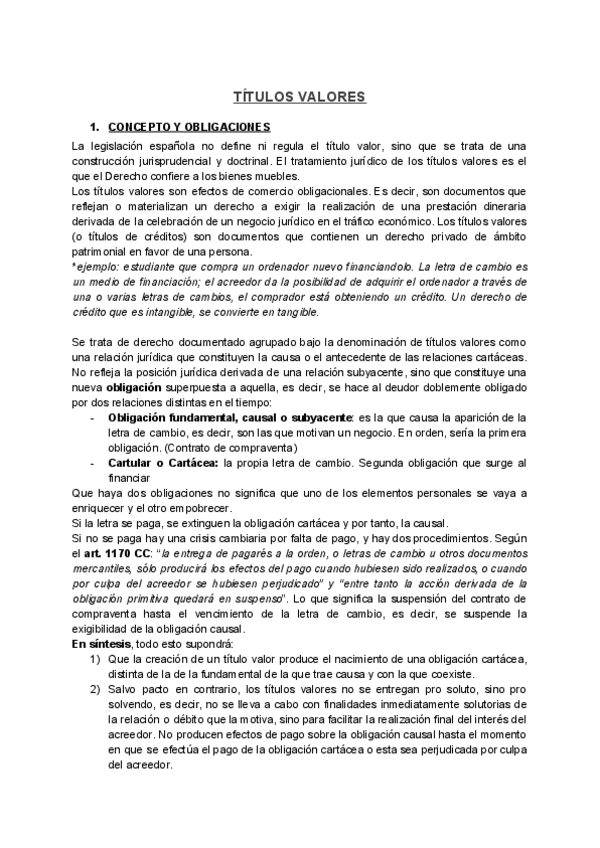 TÍTULOS VALORES

1. CONCEPTO Y OBLIGACIONES

La legislación española no define ni regula el título valor, sino que se trata de una construcción jurisprudencial y doctrinal. El tratamiento jurídico de los títulos valores es el que el Derecho confiere a los bienes muebles.
Los títulos valores son efectos de comercio obligacionales. Es decir, son documentos que reflejan o materializan un derecho a exigir la realización de una prestación dineraria derivada de la celebración de un negocio jurídico en el tráfico económico. Los títulos valores (o títulos de créditos) son documentos que contienen un derecho privado de ámbito patrimonial en favor de una persona.
*ejemplo: estudiante que compra un ordenador nuevo financiandolo. La letra de cambio es un medio de financiación; el acreedor da la posibilidad de adquirir el ordenador a través de una o varias letras de cambios, el comprador está obteniendo un crédito. Un derecho de crédito que es intangible, se convierte en tangible.

Se trata de derecho documentado agrupado bajo la denominación de títulos valores como una relación jurídica que constituyen la causa o el antecedente de las relaciones cartáceas. No refleja la posición jurídica derivada de una relación subyacente, sino que constituye una nueva obligación superpuesta a aquella, es decir, se hace al deudor doblemente obligado por dos relaciones distintas en el tiempo:
- Obligación fundamental, causal o subyacente: es la que causa la aparición de la letra de cambio, es decir, son las que motivan un negocio. En orden, sería la primera obligación. (Contrato de compraventa)
- Cartular o Cartácea: la propia letra de cambio. Segunda obligación que surge al financiar
Que haya dos obligaciones no significa que uno de los elementos personales se vaya a enriquecer y el otro empobrecer.
Si la letra se paga, se extinguen la obligación cartácea y por tanto, la causal.
Si no se paga hay una crisis cambiaria por falta de pago, y hay dos procedimientos. Según el art. 1170 CC: "la entrega de pagarés a la orden, o letras de cambio u otros documentos mercantiles, sólo producirá los efectos del pago cuando hubiesen sido realizados, o cuando por culpa del acreedor se hubiesen perjudicado" y "entre tanto la acción derivada de la obligación primitiva quedará en suspenso". Lo que significa la suspensión del contrato de compraventa hasta el vencimiento de la letra de cambio, es decir, se suspende la exigibilidad de la obligación causal.
En síntesis, todo esto supondrá:
1) Que la creación de un título valor produce el nacimiento de una obligación cartácea, distinta de la de la fundamental de la que trae causa y con la que coexiste.
2) Salvo pacto en contrario, los títulos valores no se entregan pro soluto, sino pro solvendo, es decir, no se lleva a cabo con finalidades inmediatamente solutorias de la relación o débito que la motiva, sino para facilitar la realización final del interés del acreedor. No producen efectos de pago sobre la obligación causal hasta el momento en que se efectúa el pago de la obligación cartácea o esta sea perjudicada por culpa del acreedor.